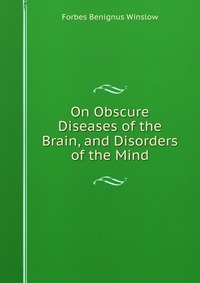 Forbes Benignus Winslow

On Obscure Diseases of the Brain, and Disorders of the Mind